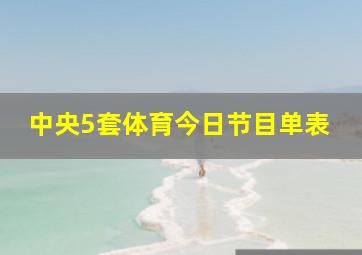 中央5套体育今日节目单表